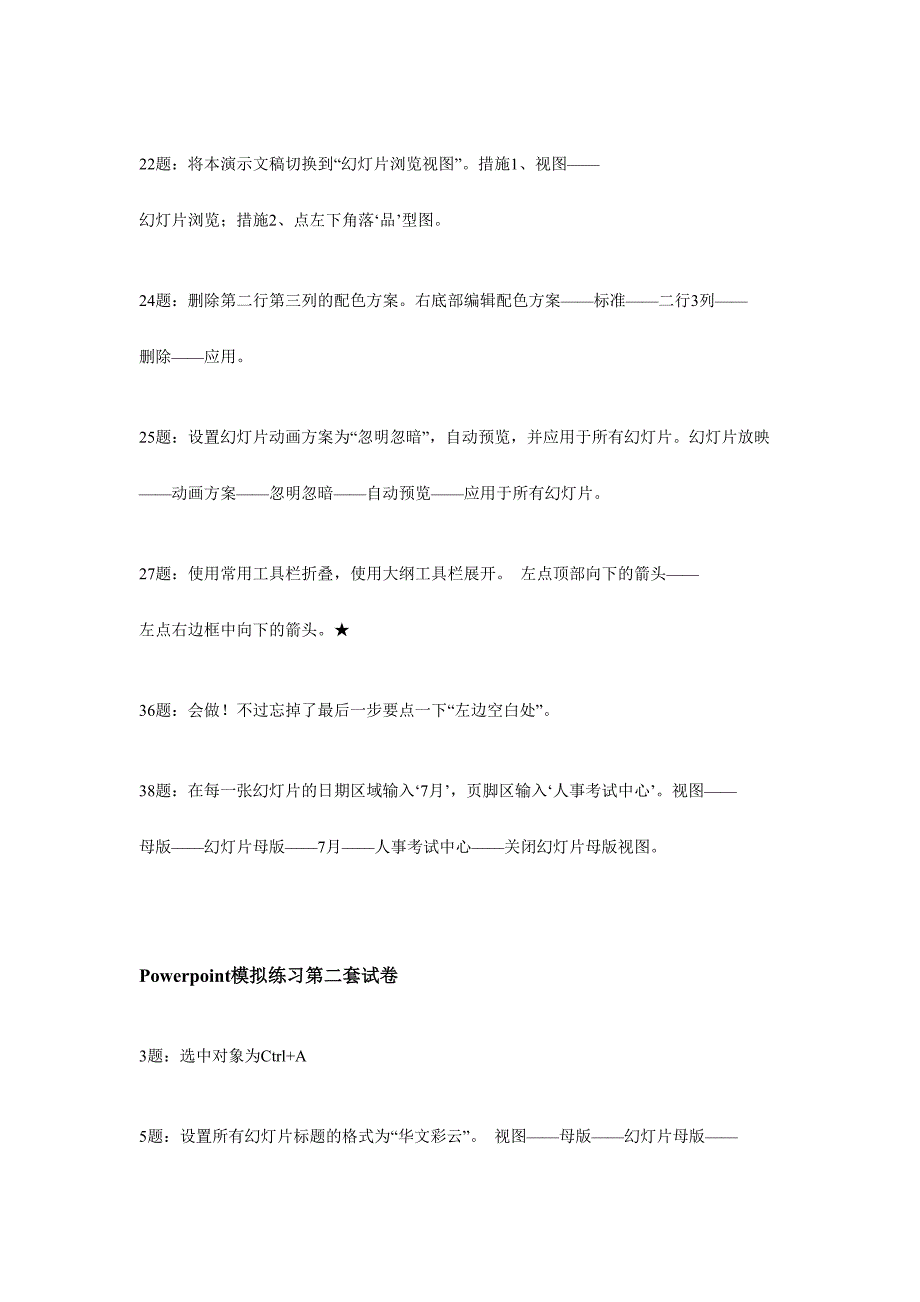 22题：将本演示文稿切换到“幻灯片浏览视图”。措施1、视图——幻灯片浏览；措施2、点左下角落‘品’型图。

24题：删除第二行第三列的配色方案。右底部编辑配色方案——标准——二行3列——删除——应用。

25题：设置幻灯片动画方案为“忽明忽暗”，自动预览，并应用于所有幻灯片。幻灯片放映——动画方案——忽明忽暗——自动预览——应用于所有幻灯片。

27题：使用常用工具栏折叠，使用大纲工具栏展开。 左点顶部向下的箭头——左点右边框中向下的箭头。★

36题：会做！不过忘掉了最后一步要点一下“左边空白处”。

38题：在每一张幻灯片的日期区域输入‘7月’，页脚区输入‘人事考试中心’。视图——母版——幻灯片母版——7月——人事考试中心——关闭幻灯片母版视图。

Powerpoint模拟练习第二套试卷

3题：选中对象为Ctrl+A

5题：设置所有幻灯片标题的格式为“华文彩云”。 视图——母版——幻灯片母版——